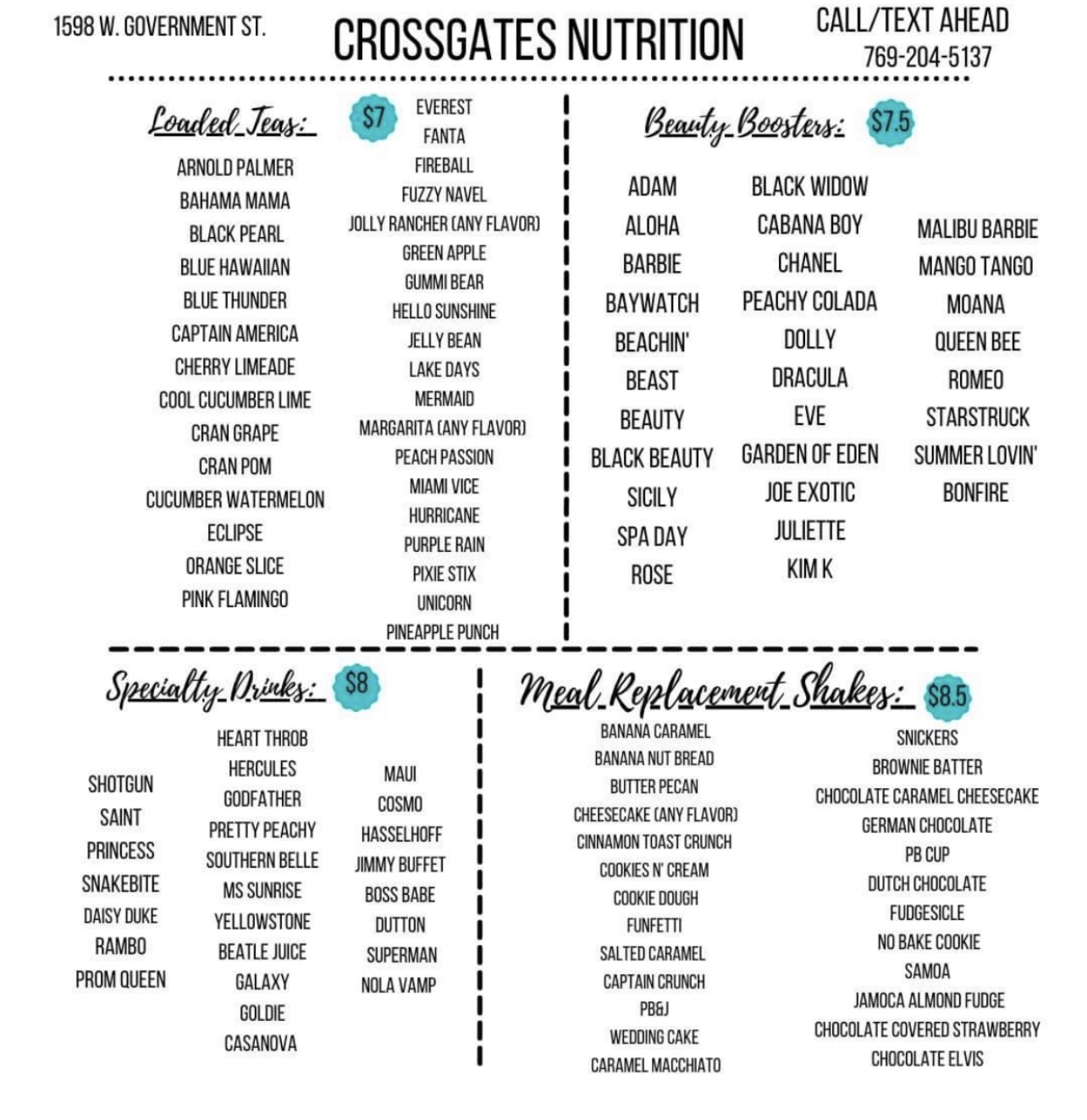 1598 W. GOVERNMENT ST.

CROSSGATES NUTRITION

CALL/TEXT AHEAD
769-204-5137

Loaded Teas: $7

ARNOLD PALMER
BAHAMA MAMA
BLACK PEARL
BLUE HAWAIIAN
BLUE THUNDER
CAPTAIN AMERICA
CHERRY LIMEADE
COOL CUCUMBER LIME
CRAN GRAPE
CRAN POM
CUCUMBER WATERMELON
ECLIPSE
ORANGE SLICE
PINK FLAMINGO

EVEREST
FANTA
FIREBALL
FUZZY NAVEL
JOLLY RANCHER (ANY FLAVOR)
GREEN APPLE
GUMMI BEAR
HELLO SUNSHINE
JELLY BEAN
LAKE DAYS
MERMAID
MARGARITA (ANY FLAVOR)
PEACH PASSION
MIAMI VICE
HURRICANE
PURPLE RAIN
PIXIE STIX
UNICORN
PINEAPPLE PUNCH

Beauty Boosters: $7.5

ADAM
ALOHA
BARBIE
BAYWATCH
BEACHIN'
BEAST
BEAUTY
BLACK BEAUTY
SICILY
SPA DAY
ROSE

BLACK WIDOW
CABANA BOY
CHANEL
PEACHY COLADA
DOLLY
DRACULA
EVE
GARDEN OF EDEN
JOE EXOTIC
JULIETTE
KIM K

MALIBU BARBIE
MANGO TANGO
MOANA
QUEEN BEE
ROMEO
STARSTRUCK
SUMMER LOVIN'
BONFIRE

Specialty Drinks: $8

SHOTGUN
SAINT
PRINCESS
SNAKEBITE
DAISY DUKE
RAMBO
PROM QUEEN

HEART THROB
HERCULES
GODFATHER
PRETTY PEACHY
SOUTHERN BELLE
MS SUNRISE
YELLOWSTONE
BEATLE JUICE
GALAXY
GOLDIE
CASANOVA

MAUI
COSMO
HASSELHOFF
JIMMY BUFFET
BOSS BABE
DUTTON
SUPERMAN
NOLA VAMP

Meal Replacement Shakes: $8.5

BANANA CARAMEL
BANANA NUT BREAD
BUTTER PECAN
CHEESECAKE (ANY FLAVOR)
CINNAMON TOAST CRUNCH
COOKIES N' CREAM
COOKIE DOUGH
FUNFETTI
SALTED CARAMEL
CAPTAIN CRUNCH
PB&J
WEDDING CAKE
CARAMEL MACCHIATO

SNICKERS
BROWNIE BATTER
CHOCOLATE CARAMEL CHEESECAKE
GERMAN CHOCOLATE
PB CUP
DUTCH CHOCOLATE
FUDGESICLE
NO BAKE COOKIE
SAMOA
JAMOCA ALMOND FUDGE
CHOCOLATE COVERED STRAWBERRY
CHOCOLATE ELVIS